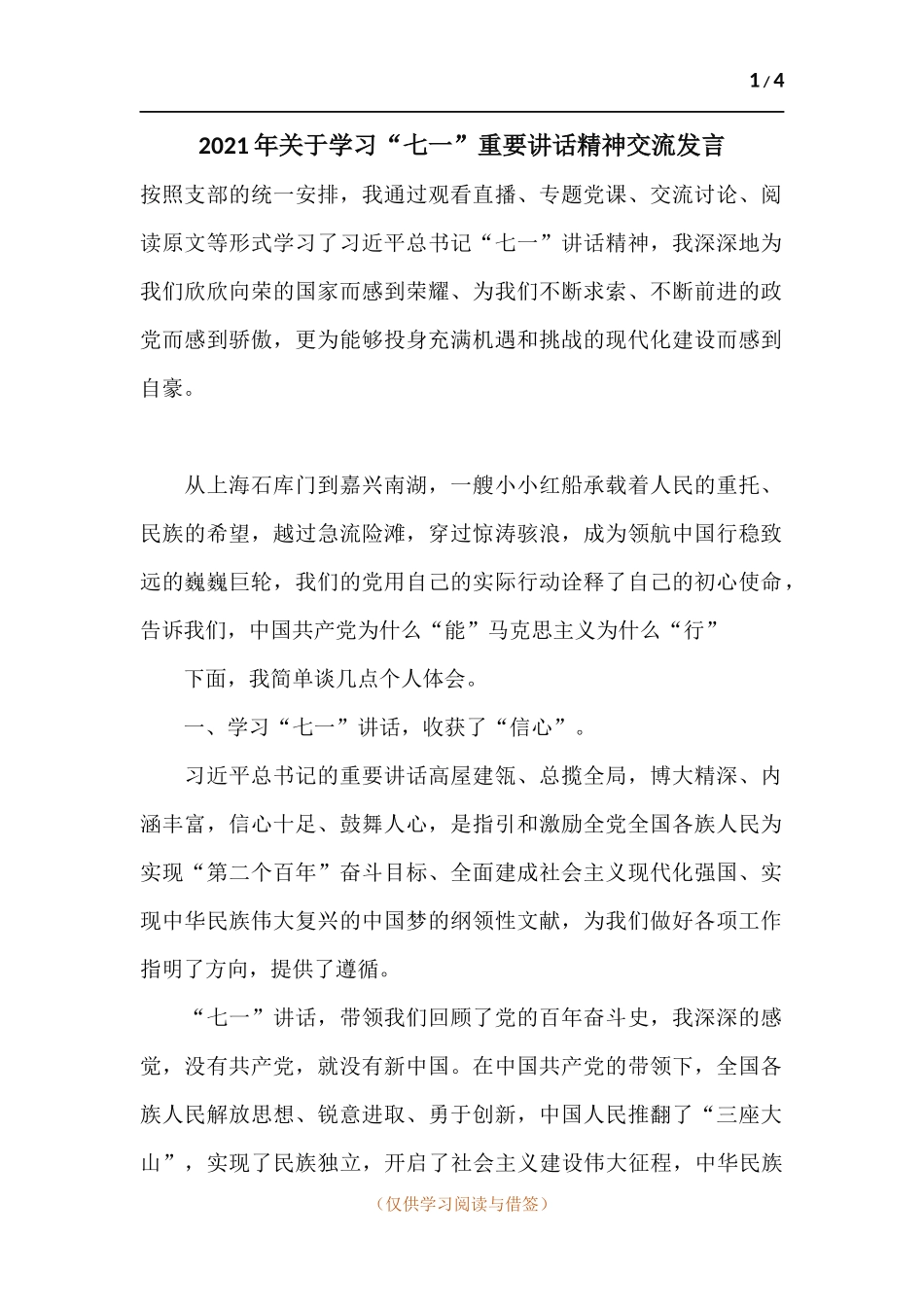 1 / 4

2021年关于学习“七一”重要讲话精神交流发言

按照支部的统一安排，我通过观看直播、专题党课、交流讨论、阅读原文等形式学习了习近平总书记“七一”讲话精神，我深深地为我们欣欣向荣的国家而感到荣耀、为我们不断求索、不断前进的政党而感到骄傲，更为能够投身充满机遇和挑战的现代化建设而感到自豪。

从上海石库门到嘉兴南湖，一艘小小红船承载着人民的重托、民族的希望，越过急流险滩，穿过惊涛骇浪，成为领航中国行稳致远的巍巍巨轮，我们的党用自己的实际行动诠释了自己的初心使命，告诉我们，中国共产党为什么“能”马克思主义为什么“行”

下面，我简单谈几点个人体会。

一、学习“七一”讲话，收获了“信心”。

习近平总书记的重要讲话高屋建瓴、总揽全局，博大精深、内涵丰富，信心十足、鼓舞人心，是指引和激励全党全国各族人民为实现“第二个百年”奋斗目标、全面建成社会主义现代化强国、实现中华民族伟大复兴的中国梦的纲领性文献，为我们做好各项工作指明了方向，提供了遵循。

“七一”讲话，带领我们回顾了党的百年奋斗史，我深深的感觉，没有共产党，就没有新中国。在中国共产党的带领下，全国各族人民解放思想、锐意进取、勇于创新，中国人民推翻了“三座大山”，实现了民族独立，开启了社会主义建设伟大征程，中华民族

（仅供学习阅读与借签）